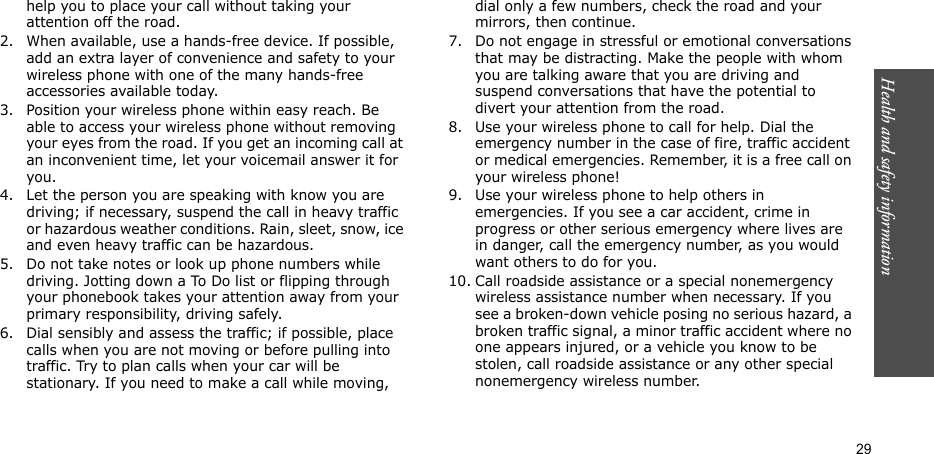 help you to place your call without taking your attention off the road.

2. When available, use a hands-free device. If possible, add an extra layer of convenience and safety to your wireless phone with one of the many hands-free accessories available today.

3. Position your wireless phone within easy reach. Be able to access your wireless phone without removing your eyes from the road. If you get an incoming call at an inconvenient time, let your voicemail answer it for you.

4. Let the person you are speaking with know you are driving; if necessary, suspend the call in heavy traffic or hazardous weather conditions. Rain, sleet, snow, ice and even heavy traffic can be hazardous.

5. Do not take notes or look up phone numbers while driving. Jotting down a To Do list or flipping through your phonebook takes your attention away from your primary responsibility, driving safely.

6. Dial sensibly and assess the traffic; if possible, place calls when you are not moving or before pulling into traffic. Try to plan calls when your car will be stationary. If you need to make a call while moving, dial only a few numbers, check the road and your mirrors, then continue.

7. Do not engage in stressful or emotional conversations that may be distracting. Make the people with whom you are talking aware that you are driving and suspend conversations that have the potential to divert your attention from the road.

8. Use your wireless phone to call for help. Dial the emergency number in the case of fire, traffic accident or medical emergencies. Remember, it is a free call on your wireless phone!

9. Use your wireless phone to help others in emergencies. If you see a car accident, crime in progress or other serious emergency where lives are in danger, call the emergency number, as you would want others to do for you.

10. Call roadside assistance or a special nonemergency wireless assistance number when necessary. If you see a broken-down vehicle posing no serious hazard, a broken traffic signal, a minor traffic accident where no one appears injured, or a vehicle you know to be stolen, call roadside assistance or any other special nonemergency wireless number.

Health and safety information

29